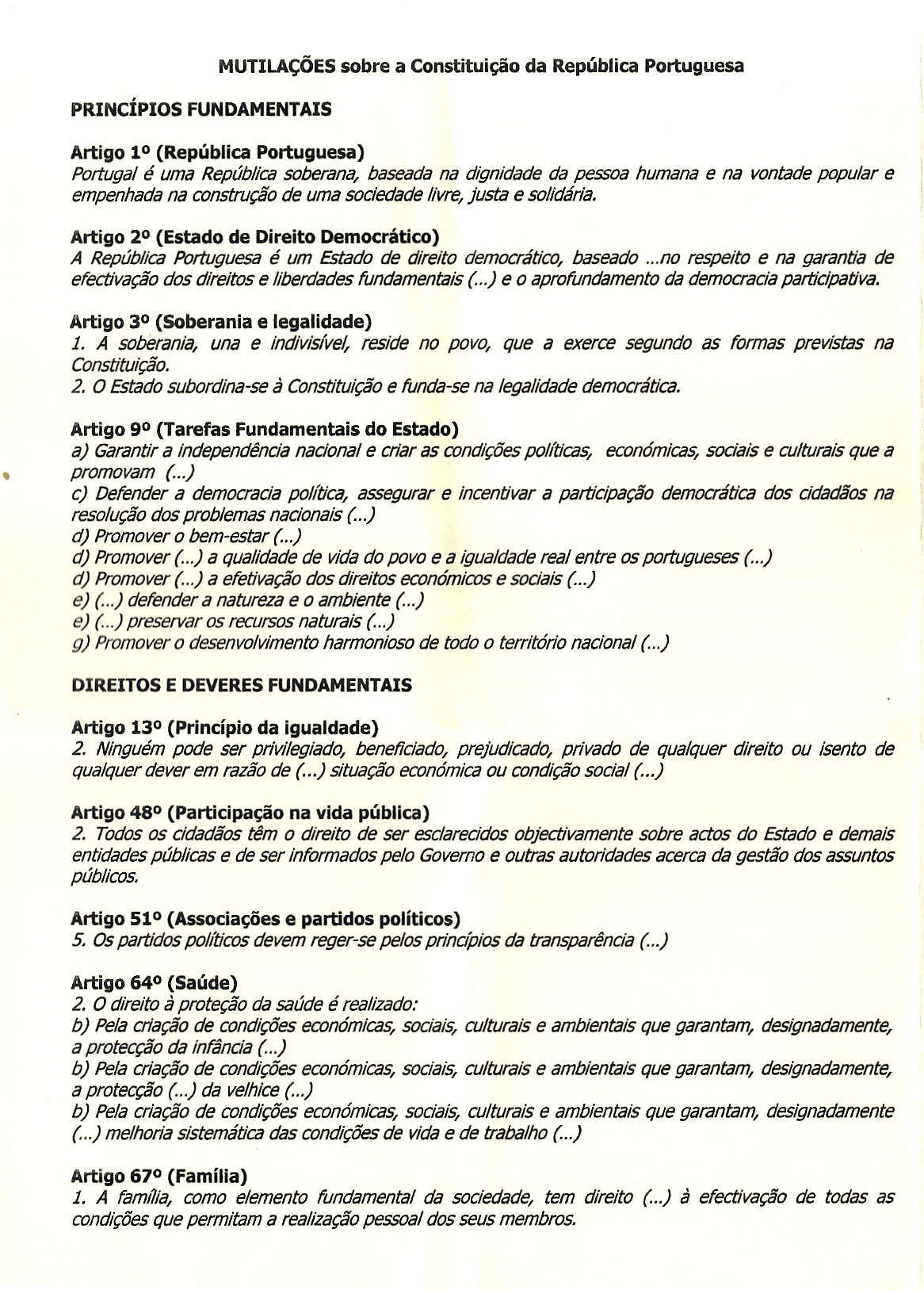 MUTILAÇÕES sobre a Constituição da República Portuguesa

PRINCÍPIOS FUNDAMENTAIS

Artigo 1º (República Portuguesa)
Portugal é uma República soberana, baseada na dignidade da pessoa humana e na vontade popular e empenhada na construção de uma sociedade livre, justa e solidária.

Artigo 2º (Estado de Direito Democrático)
A República Portuguesa é um Estado de direito democrático, baseado ...no respeito e na garantia de efectivação dos direitos e liberdades fundamentais (...) e o aprofundamento da democracia participativa.

Artigo 3º (Soberania e legalidade)
1. A soberania, una e indivisível, reside no povo, que a exerce segundo as formas previstas na Constituição.
2. O Estado subordina-se à Constituição e funda-se na legalidade democrática.

Artigo 9º (Tarefas Fundamentais do Estado)
a) Garantir a independência nacional e criar as condições políticas, económicas, sociais e culturais que a promovam (...)
c) Defender a democracia política, assegurar e incentivar a participação democrática dos cidadãos na resolução dos problemas nacionais (...)
d) Promover o bem-estar (...)
d) Promover (...) a qualidade de vida do povo e a igualdade real entre os portugueses (...)
d) Promover (...) a efetivação dos direitos económicos e sociais (...)
e) (...) defender a natureza e o ambiente (...)
e) (...) preservar os recursos naturais (...)
g) Promover o desenvolvimento harmonioso de todo o território nacional (...)

DIREITOS E DEVERES FUNDAMENTAIS

Artigo 13º (Princípio da igualdade)
2. Ninguém pode ser privilegiado, beneficiado, prejudicado, privado de qualquer direito ou isento de qualquer dever em razão de (...) situação económica ou condição social (...)

Artigo 48º (Participação na vida pública)
2. Todos os cidadãos têm o direito de ser esclarecidos objectivamente sobre actos do Estado e demais entidades públicas e de ser informados pelo Governo e outras autoridades acerca da gestão dos assuntos públicos.

Artigo 51º (Associações e partidos políticos)
5. Os partidos políticos devem reger-se pelos princípios da transparência (...)

Artigo 64º (Saúde)
2. O direito à proteção da saúde é realizado:
b) Pela criação de condições económicas, sociais, culturais e ambientais que garantam, designadamente, a protecção da infância (...)
b) Pela criação de condições económicas, sociais, culturais e ambientais que garantam, designadamente, a protecção (...) da velhice (...)
b) Pela criação de condições económicas, sociais, culturais e ambientais que garantam, designadamente (...) melhoria sistemática das condições de vida e de trabalho (...)

Artigo 67º (Família)
1. A família, como elemento fundamental da sociedade, tem direito (...) à efectivação de todas as condições que permitam a realização pessoal dos seus membros.